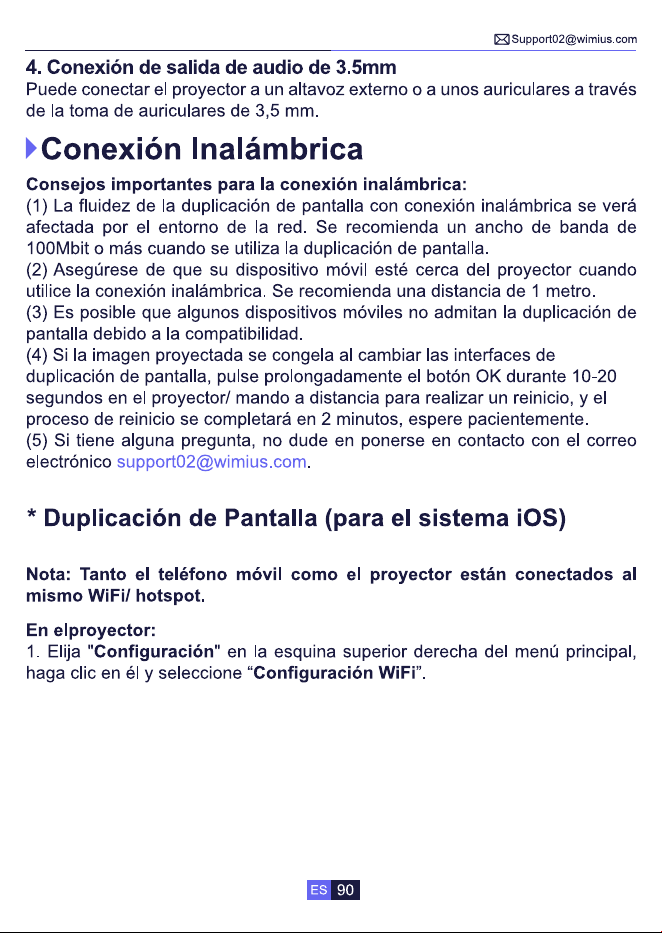 Support02@wimius.com

4. Conexión de salida de audio de 3.5mm

Puede conectar el proyector a un altavoz externo o a unos auriculares a través de la toma de auriculares de 3,5 mm.

Conexión Inalámbrica

Consejos importantes para la conexión inalámbrica:

(1) La fluidez de la duplicación de pantalla con conexión inalámbrica se verá afectada por el entorno de la red. Se recomienda un ancho de banda de 100Mbit o más cuando se utiliza la duplicación de pantalla.

(2) Asegúrese de que su dispositivo móvil esté cerca del proyector cuando utilice la conexión inalámbrica. Se recomienda una distancia de 1 metro.

(3) Es posible que algunos dispositivos móviles no admitan la duplicación de pantalla debido a la compatibilidad.

(4) Si la imagen proyectada se congela al cambiar las interfaces de duplicación de pantalla, pulse prolongadamente el botón OK durante 10-20 segundos en el proyector/ mando a distancia para realizar un reinicio, y el proceso de reinicio se completará en 2 minutos, espere pacientemente.

(5) Si tiene alguna pregunta, no dude en ponerse en contacto con el correo electrónico support02@wimius.com.

* Duplicación de Pantalla (para el sistema iOS)

Nota: Tanto el teléfono móvil como el proyector están conectados al mismo WiFi/ hotspot.

En elproyector:

1. Elija "Configuración" en la esquina superior derecha del menú principal, haga clic en él y seleccione "Configuración WiFi".

ES 90